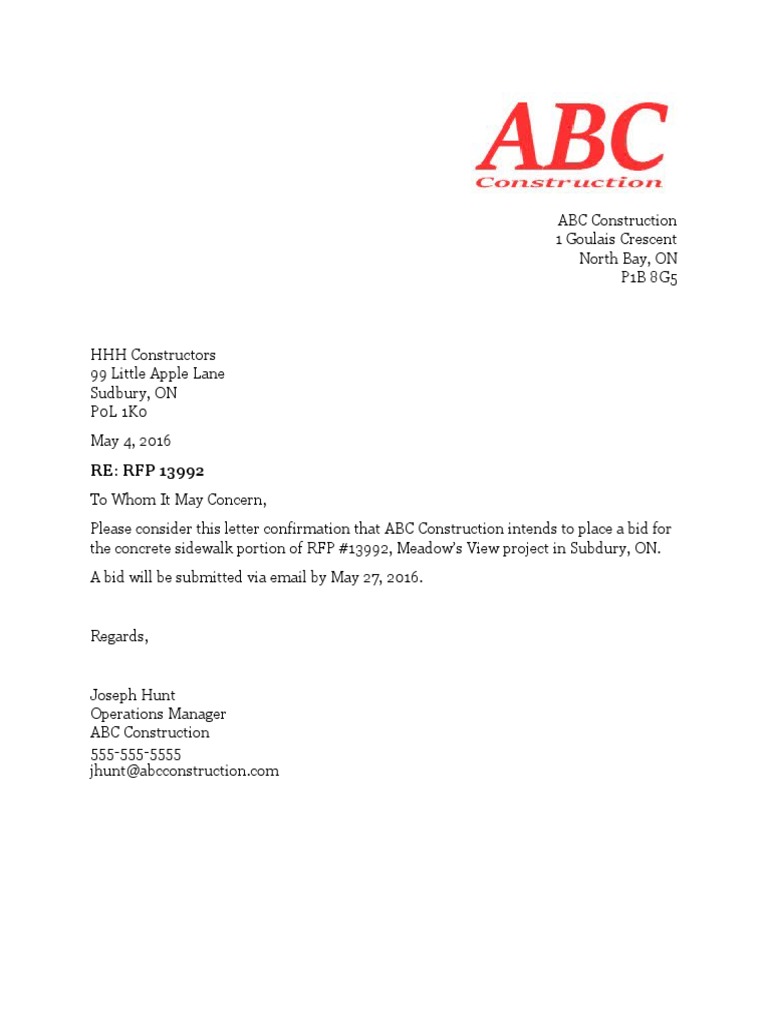 ABC
Construction

ABC Construction
1 Goulais Crescent
North Bay, ON
P1B 8G5

HHH Constructors
99 Little Apple Lane
Sudbury, ON
P0L 1K0

May 4, 2016

RE: RFP 13992

To Whom It May Concern,

Please consider this letter confirmation that ABC Construction intends to place a bid for the concrete sidewalk portion of RFP #13992, Meadow's View project in Subdury, ON.

A bid will be submitted via email by May 27, 2016.

Regards,

Joseph Hunt
Operations Manager
ABC Construction
555-555-5555
jhunt@abcconstruction.com